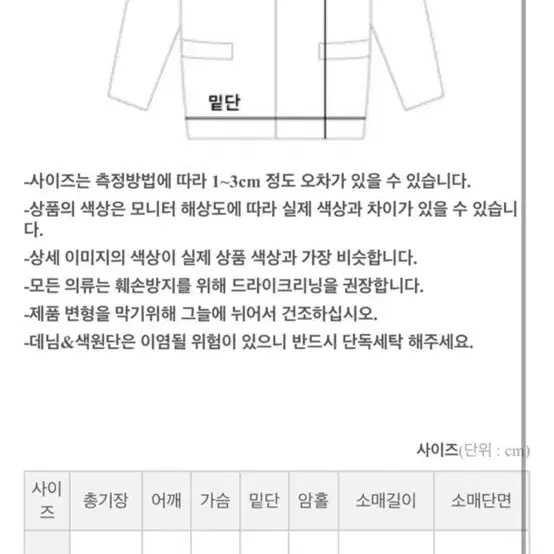 밑단

-사이즈는 측정방법에 따라 1~3cm 정도 오차가 있을 수 있습니다.

-상품의 색상은 모니터 해상도에 따라 실제 색상과 차이가 있을 수 있습니다.

-상세 이미지의 색상이 실제 상품 색상과 가장 비슷합니다.

-모든 의류는 훼손방지를 위해 드라이크리닝을 권장합니다.

-제품 변형을 막기위해 그늘에 뉘어서 건조하십시오.

-데님&색원단은 이염될 위험이 있으니 반드시 단독세탁 해주세요.

사이즈(단위 : cm)

| 사이즈 | 총기장 | 어깨 | 가슴 | 밑단 | 암홀 | 소매길이 | 소매단면 |
|---|---|---|---|---|---|---|---|
| | | | | | | | |